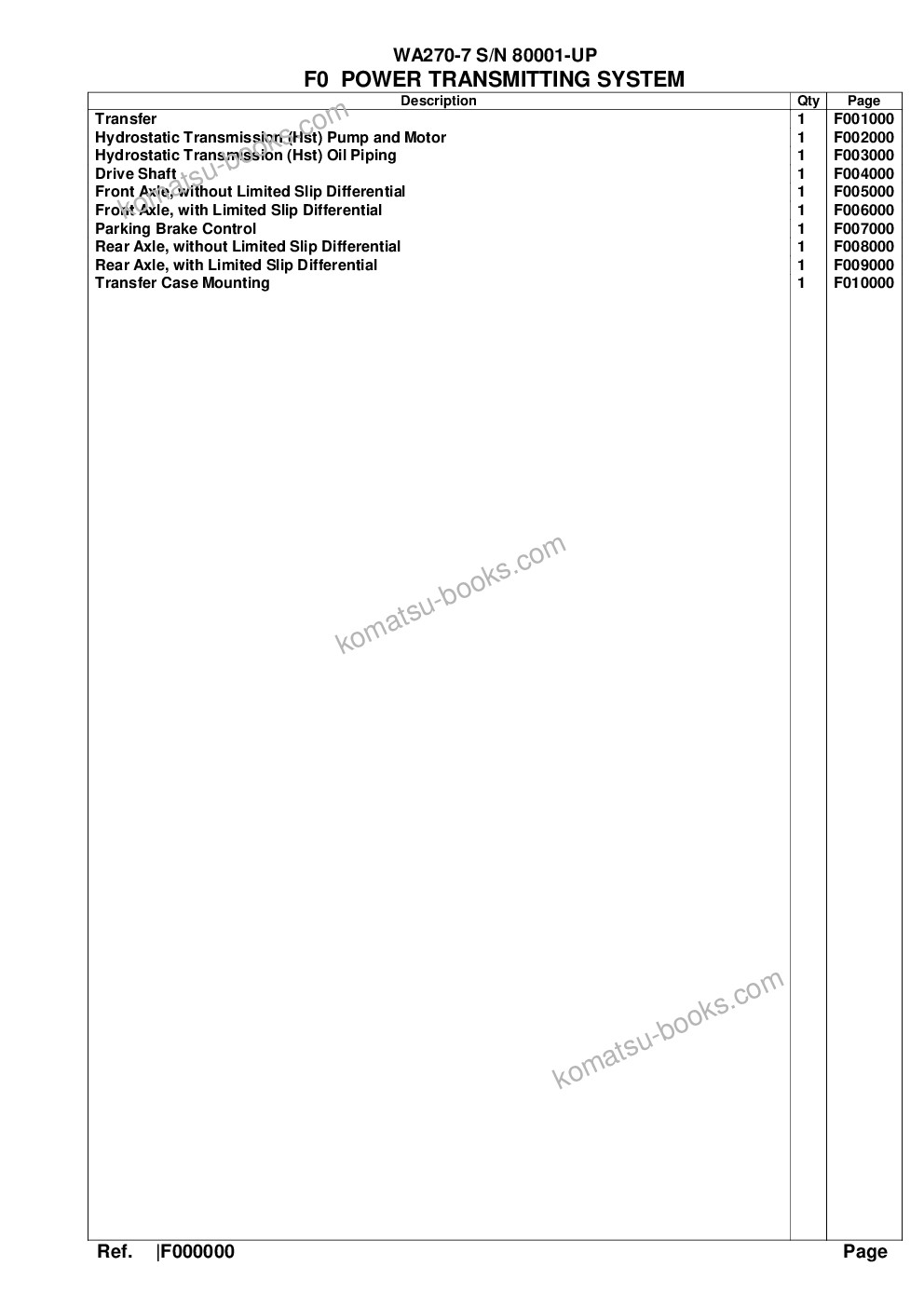 WA270-7 S/N 80001-UP

F0 POWER TRANSMITTING SYSTEM

| Description | Qty | Page |
|---|---|---|
| Transfer | 1 | F001000 |
| Hydrostatic Transmission (Hst) Pump and Motor | 1 | F002000 |
| Hydrostatic Transmission (Hst) Oil Piping | 1 | F003000 |
| Drive Shaft | 1 | F004000 |
| Front Axle, without Limited Slip Differential | 1 | F005000 |
| Front Axle, with Limited Slip Differential | 1 | F006000 |
| Parking Brake Control | 1 | F007000 |
| Rear Axle, without Limited Slip Differential | 1 | F008000 |
| Rear Axle, with Limited Slip Differential | 1 | F009000 |
| Transfer Case Mounting | 1 | F010000 |

komatsu-books.com

komatsu-books.com

komatsu-books.com

Ref. |F000000 Page